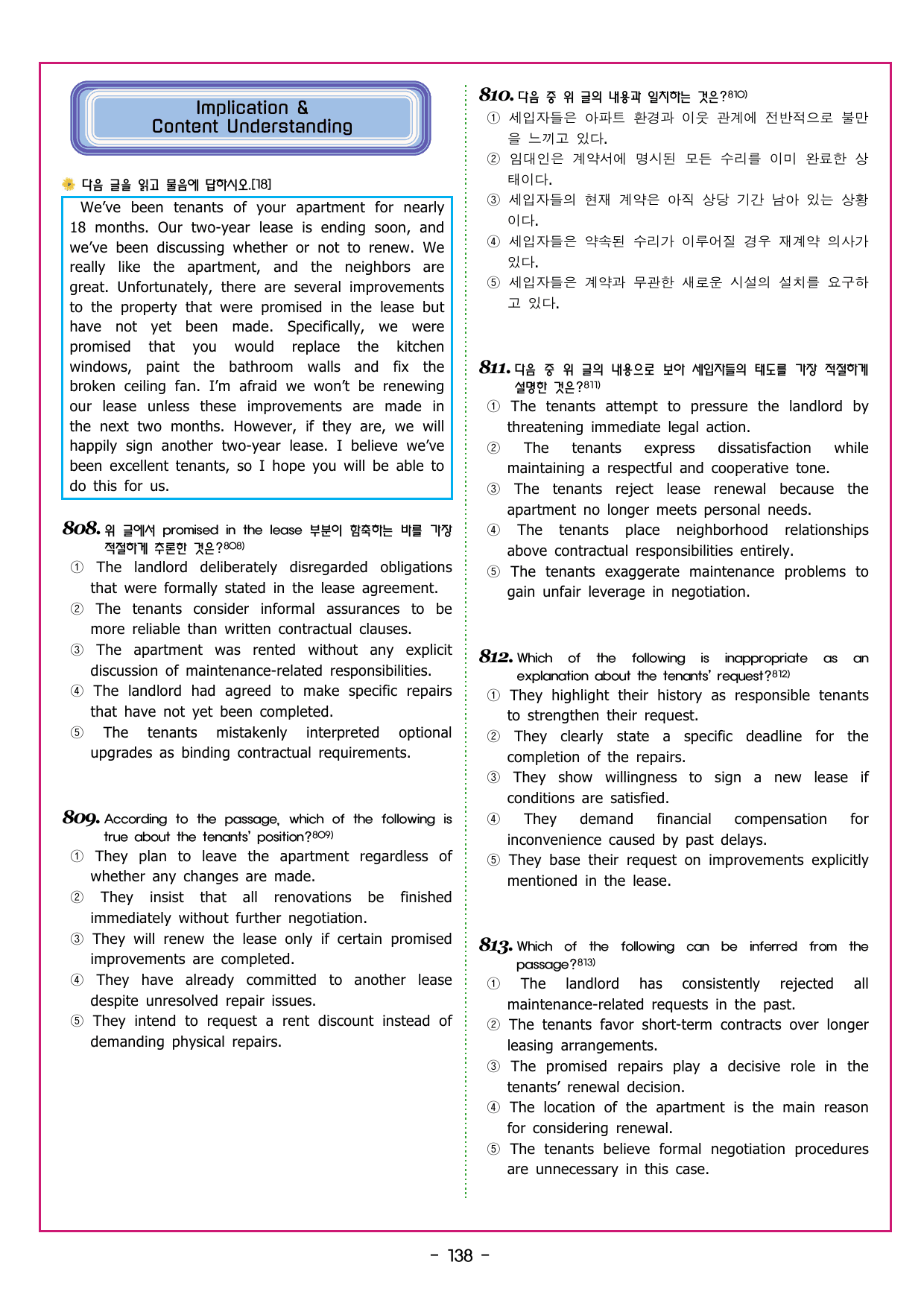 Implication &
Content Understanding

다음 글을 읽고 물음에 답하시오.[18]

We've been tenants of your apartment for nearly 18 months. Our two-year lease is ending soon, and we've been discussing whether or not to renew. We really like the apartment, and the neighbors are great. Unfortunately, there are several improvements to the property that were promised in the lease but have not yet been made. Specifically, we were promised that you would replace the kitchen windows, paint the bathroom walls and fix the broken ceiling fan. I'm afraid we won't be renewing our lease unless these improvements are made in the next two months. However, if they are, we will happily sign another two-year lease. I believe we've been excellent tenants, so I hope you will be able to do this for us.

808. 위 글에서 promised in the lease 부분이 함축하는 바를 가장 적절하게 추론한 것은?$^{808)}$
① The landlord deliberately disregarded obligations that were formally stated in the lease agreement.
② The tenants consider informal assurances to be more reliable than written contractual clauses.
③ The apartment was rented without any explicit discussion of maintenance-related responsibilities.
④ The landlord had agreed to make specific repairs that have not yet been completed.
⑤ The tenants mistakenly interpreted optional upgrades as binding contractual requirements.

809. According to the passage, which of the following is true about the tenants' position?$^{809)}$
① They plan to leave the apartment regardless of whether any changes are made.
② They insist that all renovations be finished immediately without further negotiation.
③ They will renew the lease only if certain promised improvements are completed.
④ They have already committed to another lease despite unresolved repair issues.
⑤ They intend to request a rent discount instead of demanding physical repairs.

810. 다음 중 위 글의 내용과 일치하는 것은?$^{810)}$
① 세입자들은 아파트 환경과 이웃 관계에 전반적으로 불만을 느끼고 있다.
② 임대인은 계약서에 명시된 모든 수리를 이미 완료한 상태이다.
③ 세입자들의 현재 계약은 아직 상당 기간 남아 있는 상황이다.
④ 세입자들은 약속된 수리가 이루어질 경우 재계약 의사가 있다.
⑤ 세입자들은 계약과 무관한 새로운 시설의 설치를 요구하고 있다.

811. 다음 중 위 글의 내용으로 보아 세입자들의 태도를 가장 적절하게 설명한 것은?$^{811)}$
① The tenants attempt to pressure the landlord by threatening immediate legal action.
② The tenants express dissatisfaction while maintaining a respectful and cooperative tone.
③ The tenants reject lease renewal because the apartment no longer meets personal needs.
④ The tenants place neighborhood relationships above contractual responsibilities entirely.
⑤ The tenants exaggerate maintenance problems to gain unfair leverage in negotiation.

812. Which of the following is inappropriate as an explanation about the tenants' request?$^{812)}$
① They highlight their history as responsible tenants to strengthen their request.
② They clearly state a specific deadline for the completion of the repairs.
③ They show willingness to sign a new lease if conditions are satisfied.
④ They demand financial compensation for inconvenience caused by past delays.
⑤ They base their request on improvements explicitly mentioned in the lease.

813. Which of the following can be inferred from the passage?$^{813)}$
① The landlord has consistently rejected all maintenance-related requests in the past.
② The tenants favor short-term contracts over longer leasing arrangements.
③ The promised repairs play a decisive role in the tenants' renewal decision.
④ The location of the apartment is the main reason for considering renewal.
⑤ The tenants believe formal negotiation procedures are unnecessary in this case.

- 138 -